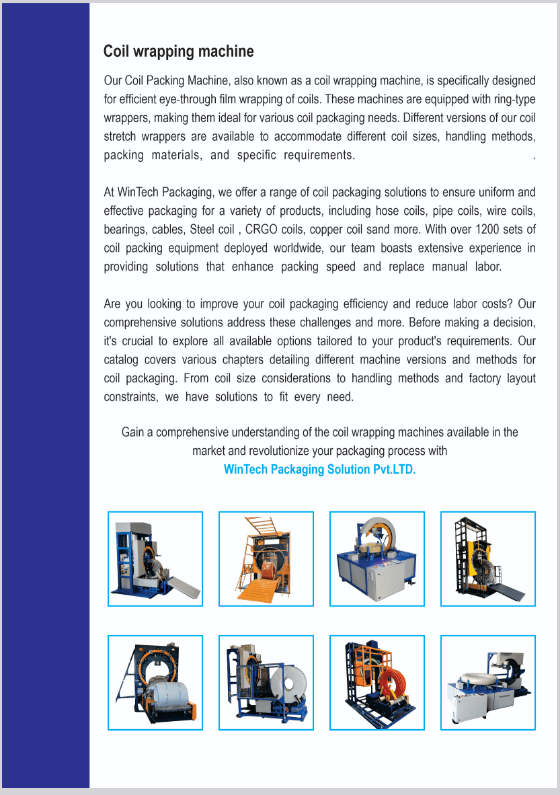 Coil wrapping machine

Our Coil Packing Machine, also known as a coil wrapping machine, is specifically designed for efficient eye-through film wrapping of coils. These machines are equipped with ring-type wrappers, making them ideal for various coil packaging needs. Different versions of our coil stretch wrappers are available to accommodate different coil sizes, handling methods, packing materials, and specific requirements. .

At WinTech Packaging, we offer a range of coil packaging solutions to ensure uniform and effective packaging for a variety of products, including hose coils, pipe coils, wire coils, bearings, cables, Steel coil , CRGO coils, copper coil sand more. With over 1200 sets of coil packing equipment deployed worldwide, our team boasts extensive experience in providing solutions that enhance packing speed and replace manual labor.

Are you looking to improve your coil packaging efficiency and reduce labor costs? Our comprehensive solutions address these challenges and more. Before making a decision, it's crucial to explore all available options tailored to your product's requirements. Our catalog covers various chapters detailing different machine versions and methods for coil packaging. From coil size considerations to handling methods and factory layout constraints, we have solutions to fit every need.

Gain a comprehensive understanding of the coil wrapping machines available in the market and revolutionize your packaging process with
WinTech Packaging Solution Pvt.LTD.